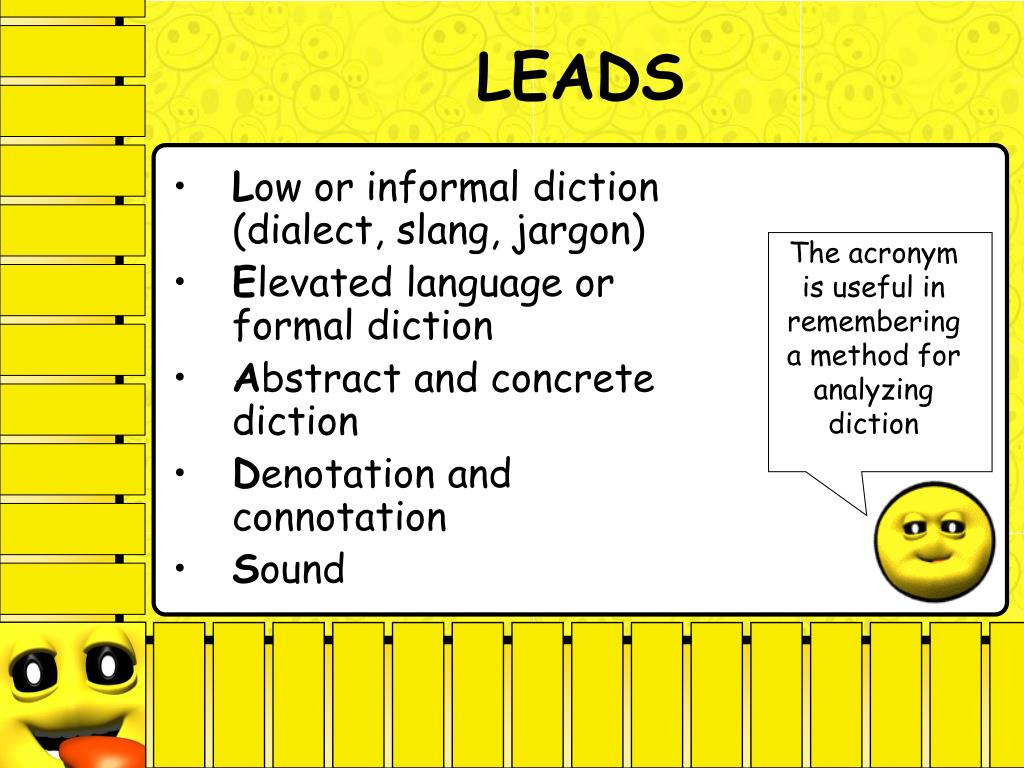 LEADS

• Low or informal diction (dialect, slang, jargon)
• Elevated language or formal diction
• Abstract and concrete diction
• Denotation and connotation
• Sound

The acronym is useful in remembering a method for analyzing diction